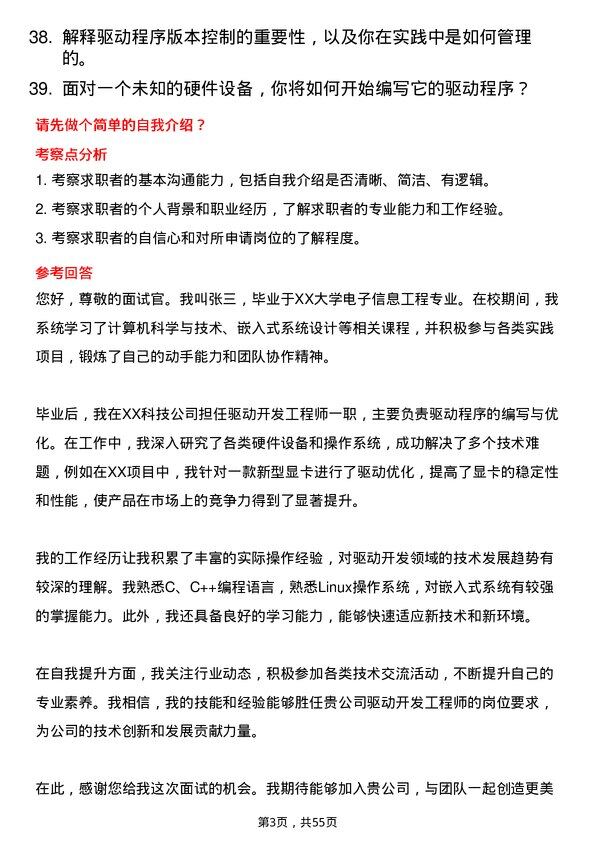 38. 解释驱动程序版本控制的重要性，以及你在实践中是如何管理的。

39. 面对一个未知的硬件设备，你将如何开始编写它的驱动程序？

请先做个简单的自我介绍？

考察点分析

1. 考察求职者的基本沟通能力，包括自我介绍是否清晰、简洁、有逻辑。

2. 考察求职者的个人背景和职业经历，了解求职者的专业能力和工作经验。

3. 考察求职者的自信心和对所申请岗位的了解程度。

参考回答

您好，尊敬的面试官。我叫张三，毕业于XX大学电子信息工程专业。在校期间，我系统学习了计算机科学与技术、嵌入式系统设计等相关课程，并积极参与各类实践项目，锻炼了自己的动手能力和团队协作精神。

毕业后，我在XX科技公司担任驱动开发工程师一职，主要负责驱动程序的编写与优化。在工作中，我深入研究了各类硬件设备和操作系统，成功解决了多个技术难题，例如在XX项目中，我针对一款新型显卡进行了驱动优化，提高了显卡的稳定性和性能，使产品在市场上的竞争力得到了显著提升。

我的工作经历让我积累了丰富的实际操作经验，对驱动开发领域的技术发展趋势有较深的理解。我熟悉C、C++编程语言，熟悉Linux操作系统，对嵌入式系统有较强的掌握能力。此外，我还具备良好的学习能力，能够快速适应新技术和新环境。

在自我提升方面，我关注行业动态，积极参加各类技术交流活动，不断提升自己的专业素养。我相信，我的技能和经验能够胜任贵公司驱动开发工程师的岗位要求，为公司的技术创新和发展贡献力量。

在此，感谢您给我这次面试的机会。我期待能够加入贵公司，与团队一起创造更美

第3页，共55页